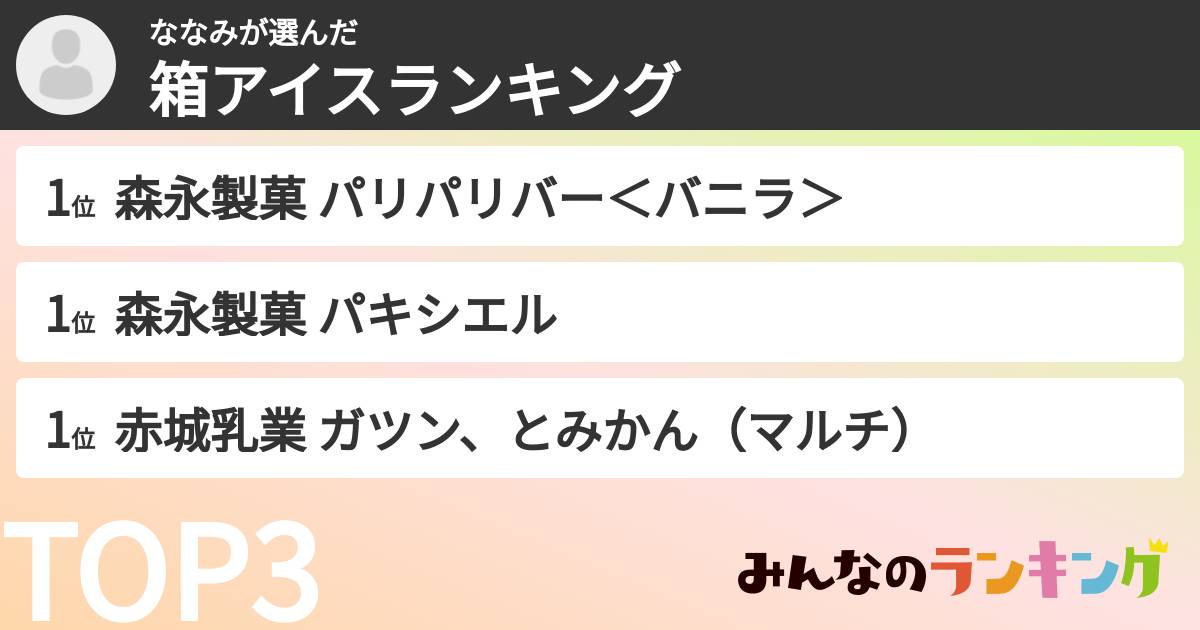 ななみが選んだ
箱アイスランキング

1位 森永製菓 パリパリバー＜バニラ＞

1位 森永製菓 パキシエル

1位 赤城乳業 ガツン、とみかん（マルチ）

TOP3

みんなのランキング